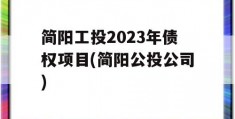 简阳工投2023年债权项目(简阳公投公司)